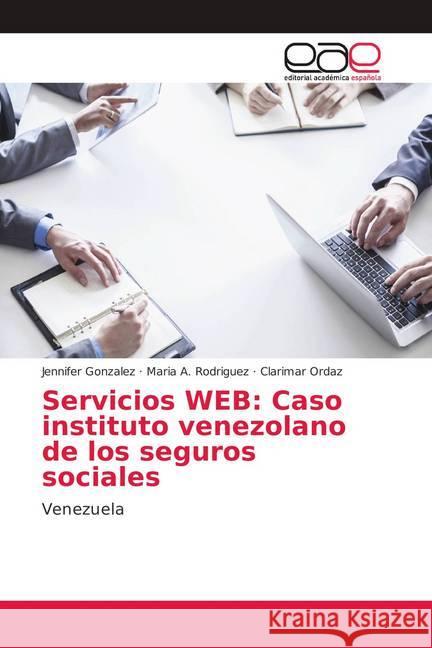 eae
editorial académica española

Jennifer Gonzalez · Maria A. Rodriguez · Clarimar Ordaz

Servicios WEB: Caso instituto venezolano de los seguros sociales

Venezuela

Kraina Książek